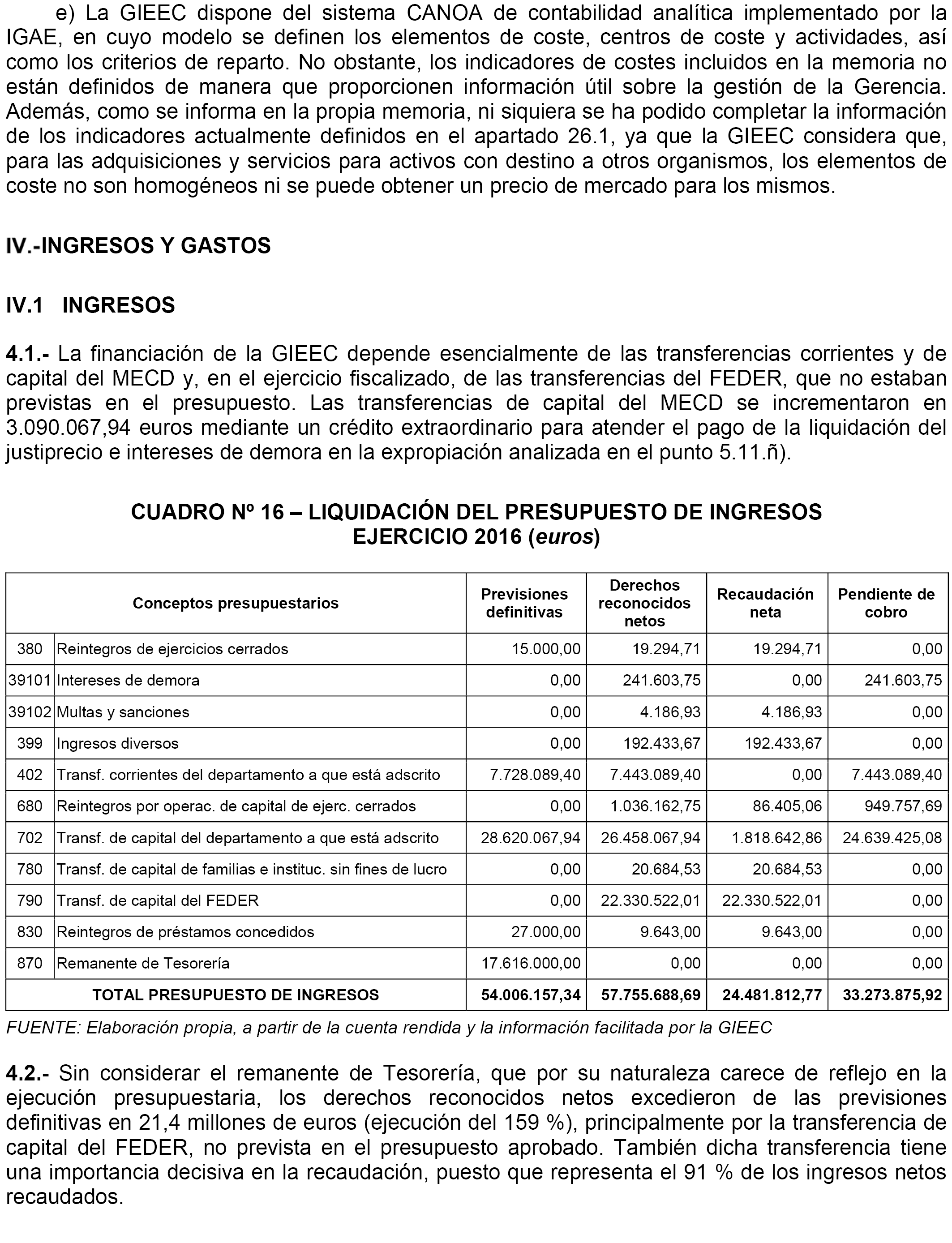 e) La GIEEC dispone del sistema CANOA de contabilidad analítica implementado por la IGAE, en cuyo modelo se definen los elementos de coste, centros de coste y actividades, así como los criterios de reparto. No obstante, los indicadores de costes incluidos en la memoria no están definidos de manera que proporcionen información útil sobre la gestión de la Gerencia. Además, como se informa en la propia memoria, ni siquiera se ha podido completar la información de los indicadores actualmente definidos en el apartado 26.1, ya que la GIEEC considera que, para las adquisiciones y servicios para activos con destino a otros organismos, los elementos de coste no son homogéneos ni se puede obtener un precio de mercado para los mismos.

IV.-INGRESOS Y GASTOS

IV.1 INGRESOS

4.1.- La financiación de la GIEEC depende esencialmente de las transferencias corrientes y de capital del MECD y, en el ejercicio fiscalizado, de las transferencias del FEDER, que no estaban previstas en el presupuesto. Las transferencias de capital del MECD se incrementaron en 3.090.067,94 euros mediante un crédito extraordinario para atender el pago de la liquidación del justiprecio e intereses de demora en la expropiación analizada en el punto 5.11.ñ).

CUADRO Nº 16 – LIQUIDACIÓN DEL PRESUPUESTO DE INGRESOS
EJERCICIO 2016 (euros)

| Conceptos presupuestarios | | Previsiones definitivas | Derechos reconocidos netos | Recaudación neta | Pendiente de cobro |
|---|---|---|---|---|---|
| 380 | Reintegros de ejercicios cerrados | 15.000,00 | 19.294,71 | 19.294,71 | 0,00 |
| 39101 | Intereses de demora | 0,00 | 241.603,75 | 0,00 | 241.603,75 |
| 39102 | Multas y sanciones | 0,00 | 4.186,93 | 4.186,93 | 0,00 |
| 399 | Ingresos diversos | 0,00 | 192.433,67 | 192.433,67 | 0,00 |
| 402 | Transf. corrientes del departamento a que está adscrito | 7.728.089,40 | 7.443.089,40 | 0,00 | 7.443.089,40 |
| 680 | Reintegros por operac. de capital de ejerc. cerrados | 0,00 | 1.036.162,75 | 86.405,06 | 949.757,69 |
| 702 | Transf. de capital del departamento a que está adscrito | 28.620.067,94 | 26.458.067,94 | 1.818.642,86 | 24.639.425,08 |
| 780 | Transf. de capital de familias e instituc. sin fines de lucro | 0,00 | 20.684,53 | 20.684,53 | 0,00 |
| 790 | Transf. de capital del FEDER | 0,00 | 22.330.522,01 | 22.330.522,01 | 0,00 |
| 830 | Reintegros de préstamos concedidos | 27.000,00 | 9.643,00 | 9.643,00 | 0,00 |
| 870 | Remanente de Tesorería | 17.616.000,00 | 0,00 | 0,00 | 0,00 |
| TOTAL PRESUPUESTO DE INGRESOS | | 54.006.157,34 | 57.755.688,69 | 24.481.812,77 | 33.273.875,92 |

FUENTE: Elaboración propia, a partir de la cuenta rendida y la información facilitada por la GIEEC

4.2.- Sin considerar el remanente de Tesorería, que por su naturaleza carece de reflejo en la ejecución presupuestaria, los derechos reconocidos netos excedieron de las previsiones definitivas en 21,4 millones de euros (ejecución del 159 %), principalmente por la transferencia de capital del FEDER, no prevista en el presupuesto aprobado. También dicha transferencia tiene una importancia decisiva en la recaudación, puesto que representa el 91 % de los ingresos netos recaudados.